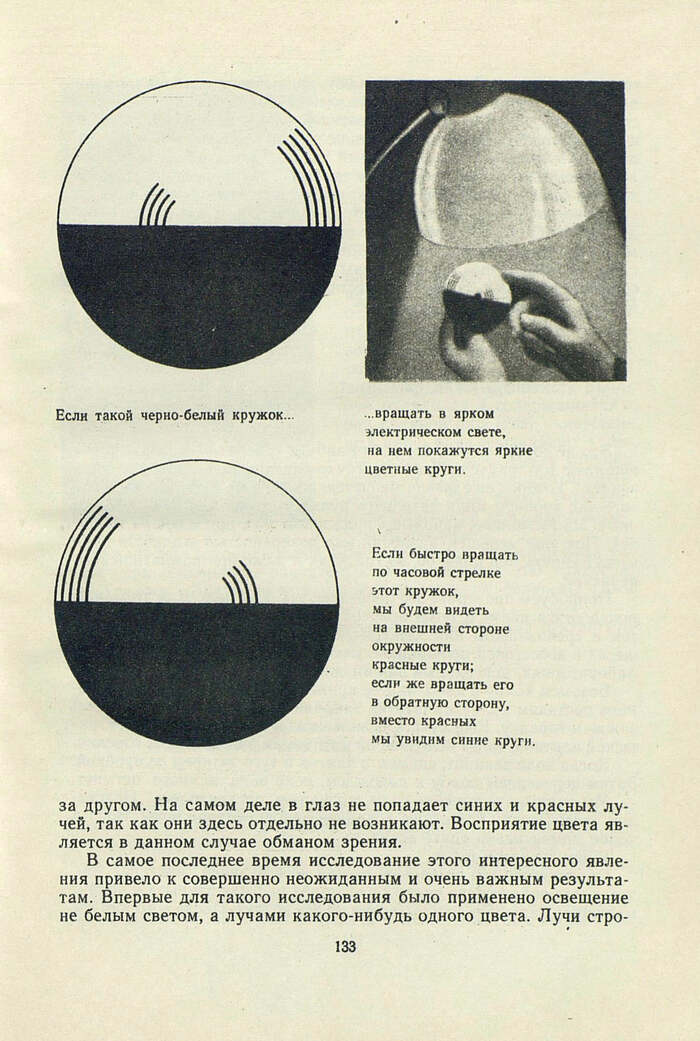 Если такой черно-белый кружок...

...вращать в ярком электрическом свете, на нем покажутся яркие цветные круги.

Если быстро вращать по часовой стрелке этот кружок, мы будем видеть на внешней стороне окружности красные круги; если же вращать его в обратную сторону, вместо красных мы увидим синие круги.

за другом. На самом деле в глаз не попадает синих и красных лучей, так как они здесь отдельно не возникают. Восприятие цвета является в данном случае обманом зрения.

В самое последнее время исследование этого интересного явления привело к совершенно неожиданным и очень важным результатам. Впервые для такого исследования было применено освещение не белым светом, а лучами какого-нибудь одного цвета. Лучи стро-

133